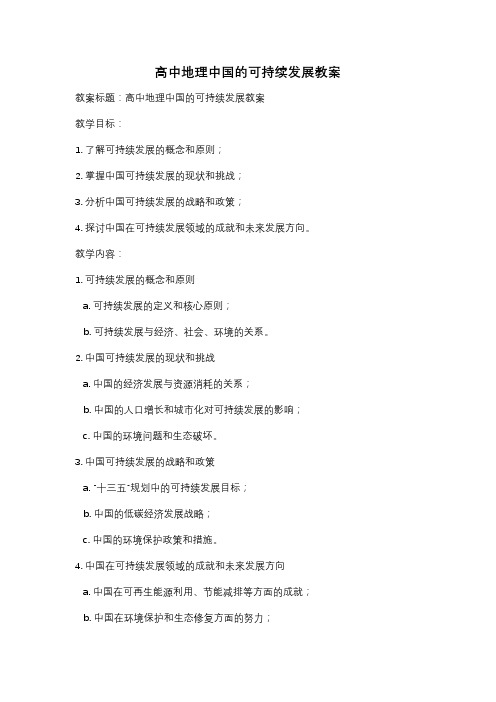 高中地理中国的可持续发展教案

教案标题：高中地理中国的可持续发展教案

教学目标：

1. 了解可持续发展的概念和原则；

2. 掌握中国可持续发展的现状和挑战；

3. 分析中国可持续发展的战略和政策；

4. 探讨中国在可持续发展领域的成就和未来发展方向。

教学内容：

1. 可持续发展的概念和原则

a. 可持续发展的定义和核心原则；

b. 可持续发展与经济、社会、环境的关系。

2. 中国可持续发展的现状和挑战

a. 中国的经济发展与资源消耗的关系；

b. 中国的人口增长和城市化对可持续发展的影响；

c. 中国的环境问题和生态破坏。

3. 中国可持续发展的战略和政策

a. "十三五"规划中的可持续发展目标；

b. 中国的低碳经济发展战略；

c. 中国的环境保护政策和措施。

4. 中国在可持续发展领域的成就和未来发展方向

a. 中国在可再生能源利用、节能减排等方面的成就；

b. 中国在环境保护和生态修复方面的努力；